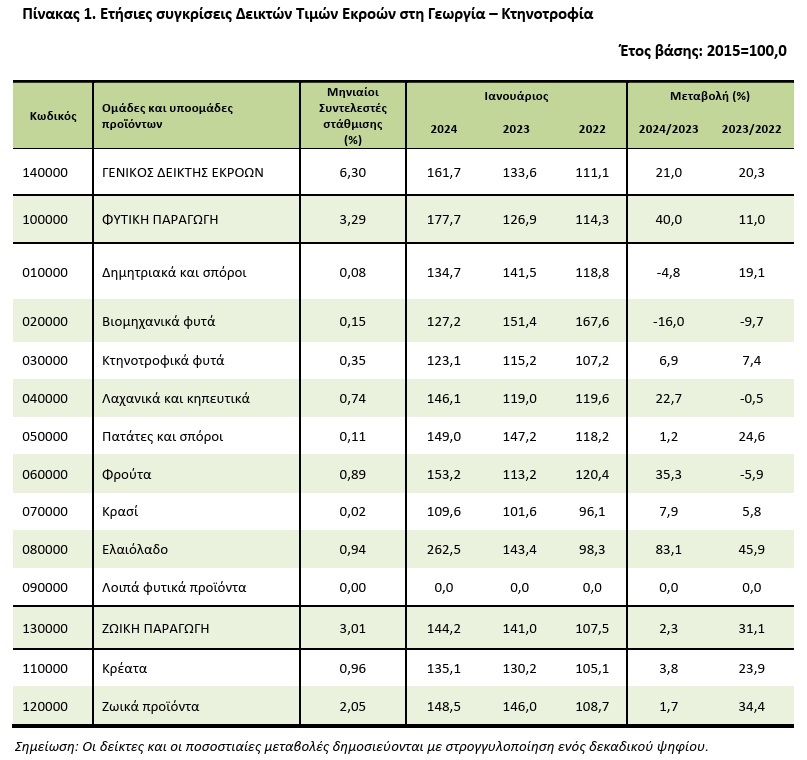 Πίνακας 1. Ετήσιες συγκρίσεις Δεικτών Τιμών Εκροών στη Γεωργία – Κτηνοτροφία

Έτος βάσης: 2015=100,0

| Κωδικός | Ομάδες και υποομάδες προϊόντων | Μηνιαίοι Συντελεστές στάθμισης (%) | Ιανουάριος 2024 | Ιανουάριος 2023 | Ιανουάριος 2022 | Μεταβολή (%) 2024/2023 | Μεταβολή (%) 2023/2022 |
|---|---|---|---|---|---|---|---|
| 140000 | ΓΕΝΙΚΟΣ ΔΕΙΚΤΗΣ ΕΚΡΟΩΝ | 6,30 | 161,7 | 133,6 | 111,1 | 21,0 | 20,3 |
| 100000 | ΦΥΤΙΚΗ ΠΑΡΑΓΩΓΗ | 3,29 | 177,7 | 126,9 | 114,3 | 40,0 | 11,0 |
| 010000 | Δημητριακά και σπόροι | 0,08 | 134,7 | 141,5 | 118,8 | -4,8 | 19,1 |
| 020000 | Βιομηχανικά φυτά | 0,15 | 127,2 | 151,4 | 167,6 | -16,0 | -9,7 |
| 030000 | Κτηνοτροφικά φυτά | 0,35 | 123,1 | 115,2 | 107,2 | 6,9 | 7,4 |
| 040000 | Λαχανικά και κηπευτικά | 0,74 | 146,1 | 119,0 | 119,6 | 22,7 | -0,5 |
| 050000 | Πατάτες και σπόροι | 0,11 | 149,0 | 147,2 | 118,2 | 1,2 | 24,6 |
| 060000 | Φρούτα | 0,89 | 153,2 | 113,2 | 120,4 | 35,3 | -5,9 |
| 070000 | Κρασί | 0,02 | 109,6 | 101,6 | 96,1 | 7,9 | 5,8 |
| 080000 | Ελαιόλαδο | 0,94 | 262,5 | 143,4 | 98,3 | 83,1 | 45,9 |
| 090000 | Λοιπά φυτικά προϊόντα | 0,00 | 0,0 | 0,0 | 0,0 | 0,0 | 0,0 |
| 130000 | ΖΩΙΚΗ ΠΑΡΑΓΩΓΗ | 3,01 | 144,2 | 141,0 | 107,5 | 2,3 | 31,1 |
| 110000 | Κρέατα | 0,96 | 135,1 | 130,2 | 105,1 | 3,8 | 23,9 |
| 120000 | Ζωικά προϊόντα | 2,05 | 148,5 | 146,0 | 108,7 | 1,7 | 34,4 |

Σημείωση: Οι δείκτες και οι ποσοστιαίες μεταβολές δημοσιεύονται με στρογγυλοποίηση ενός δεκαδικού ψηφίου.